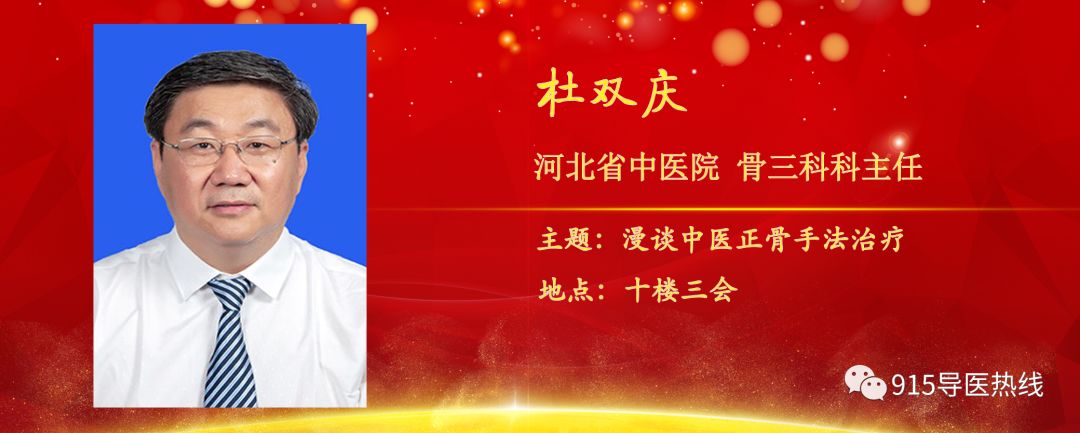 杜双庆

河北省中医院 骨三科科主任

主题：漫谈中医正骨手法治疗

地点：十楼三会

915导医热线